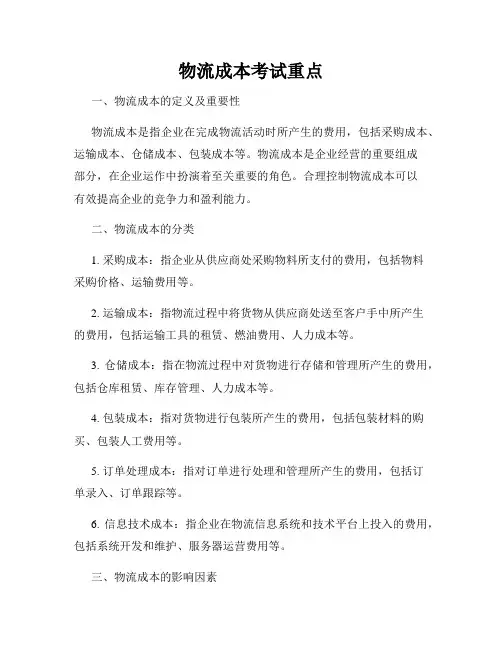 物流成本考试重点

一、物流成本的定义及重要性

物流成本是指企业在完成物流活动时所产生的费用，包括采购成本、运输成本、仓储成本、包装成本等。物流成本是企业经营的重要组成部分，在企业运作中扮演着至关重要的角色。合理控制物流成本可以有效提高企业的竞争力和盈利能力。

二、物流成本的分类

1. 采购成本：指企业从供应商处采购物料所支付的费用，包括物料采购价格、运输费用等。

2. 运输成本：指物流过程中将货物从供应商处送至客户手中所产生的费用，包括运输工具的租赁、燃油费用、人力成本等。

3. 仓储成本：指在物流过程中对货物进行存储和管理所产生的费用，包括仓库租赁、库存管理、人力成本等。

4. 包装成本：指对货物进行包装所产生的费用，包括包装材料的购买、包装人工费用等。

5. 订单处理成本：指对订单进行处理和管理所产生的费用，包括订单录入、订单跟踪等。

6. 信息技术成本：指企业在物流信息系统和技术平台上投入的费用，包括系统开发和维护、服务器运营费用等。

三、物流成本的影响因素